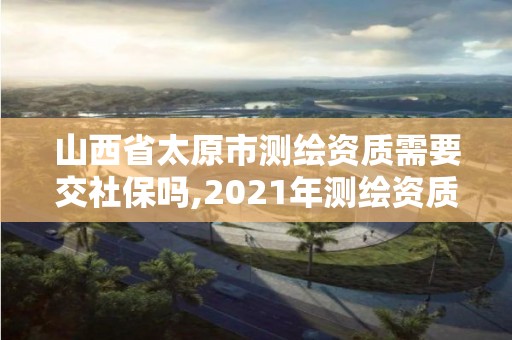 山西省太原市测绘资质需要交社保吗,2021年测绘资质